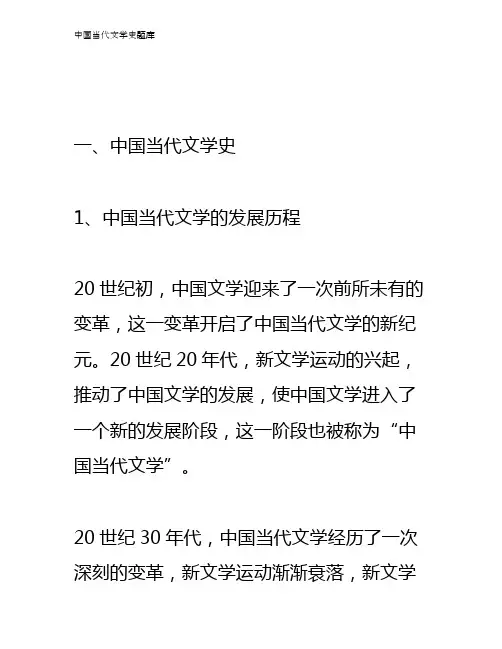 中国当代文学史题库

一、中国当代文学史

1、中国当代文学的发展历程

20 世纪初，中国文学迎来了一次前所未有的变革，这一变革开启了中国当代文学的新纪元。20 世纪 20 年代，新文学运动的兴起，推动了中国文学的发展，使中国文学进入了一个新的发展阶段，这一阶段也被称为“中国当代文学”。

20 世纪 30 年代，中国当代文学经历了一次深刻的变革，新文学运动渐渐衰落，新文学